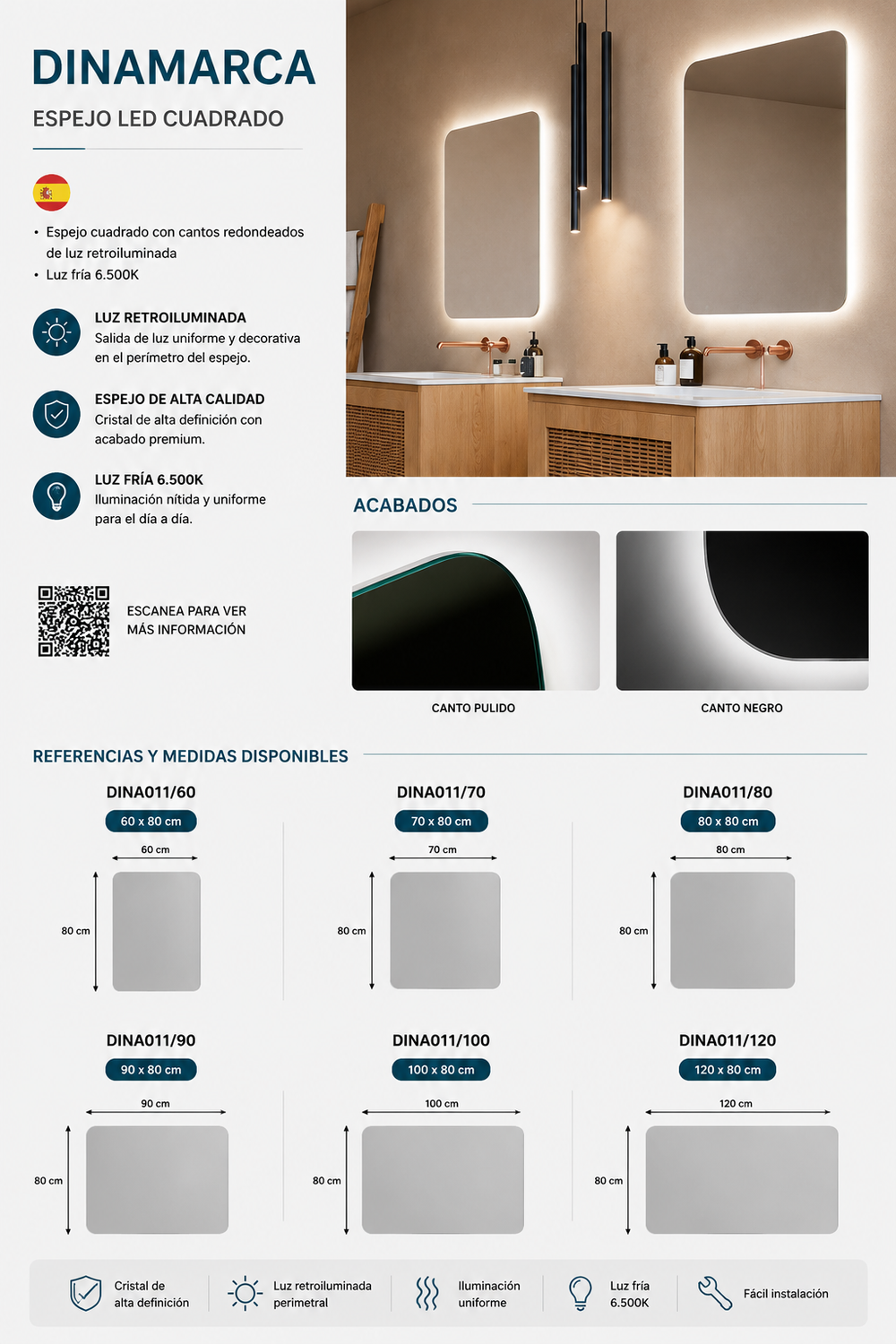 DINAMARCA

ESPEJO LED CUADRADO

• Espejo cuadrado con cantos redondeados de luz retroiluminada
• Luz fría 6.500K

LUZ RETROILUMINADA
Salida de luz uniforme y decorativa en el perímetro del espejo.

ESPEJO DE ALTA CALIDAD
Cristal de alta definición con acabado premium.

LUZ FRÍA 6.500K
Iluminación nítida y uniforme para el día a día.

ESCANEA PARA VER MÁS INFORMACIÓN

ACABADOS

CANTO PULIDO

CANTO NEGRO

REFERENCIAS Y MEDIDAS DISPONIBLES

DINA011/60
60 x 80 cm
60 cm
80 cm

DINA011/70
70 x 80 cm
70 cm
80 cm

DINA011/80
80 x 80 cm
80 cm
80 cm

DINA011/90
90 x 80 cm
90 cm
80 cm

DINA011/100
100 x 80 cm
100 cm
80 cm

DINA011/120
120 x 80 cm
120 cm
80 cm

Cristal de alta definición

Luz retroiluminada perimetral

Iluminación uniforme

Luz fría 6.500K

Fácil instalación